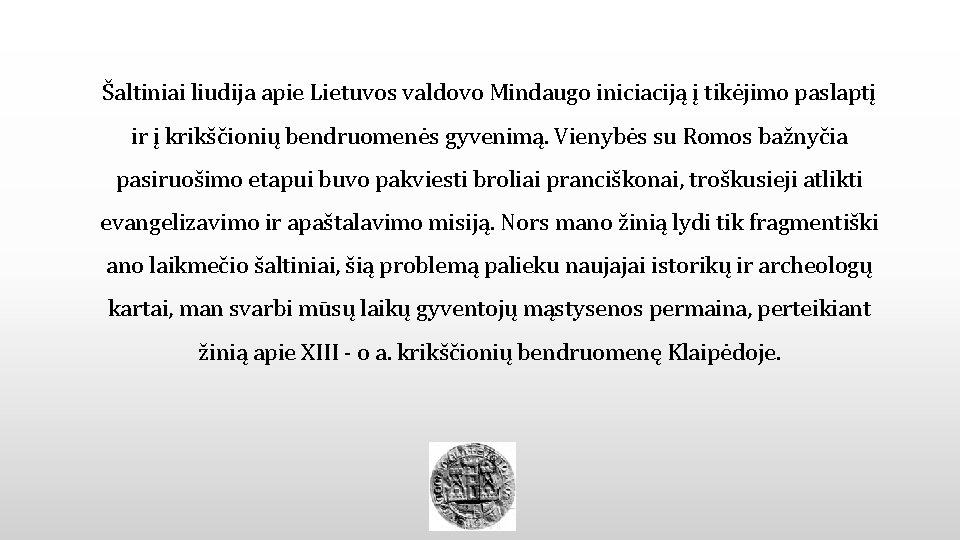 Šaltiniai liudija apie Lietuvos valdovo Mindaugo iniciaciją į tikėjimo paslaptį ir į krikščionių bendruomenės gyvenimą. Vienybės su Romos bažnyčia pasiruošimo etapui buvo pakviesti broliai pranciškonai, troškusieji atlikti evangelizavimo ir apaštalavimo misiją. Nors mano žinią lydi tik fragmentiški ano laikmečio šaltiniai, šią problemą palieku naujajai istorikų ir archeologų kartai, man svarbi mūsų laikų gyventojų mąstysenos permaina, perteikiant žinią apie XIII - o a. krikščionių bendruomenę Klaipėdoje.